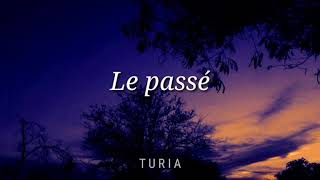 Le passé

TURIA